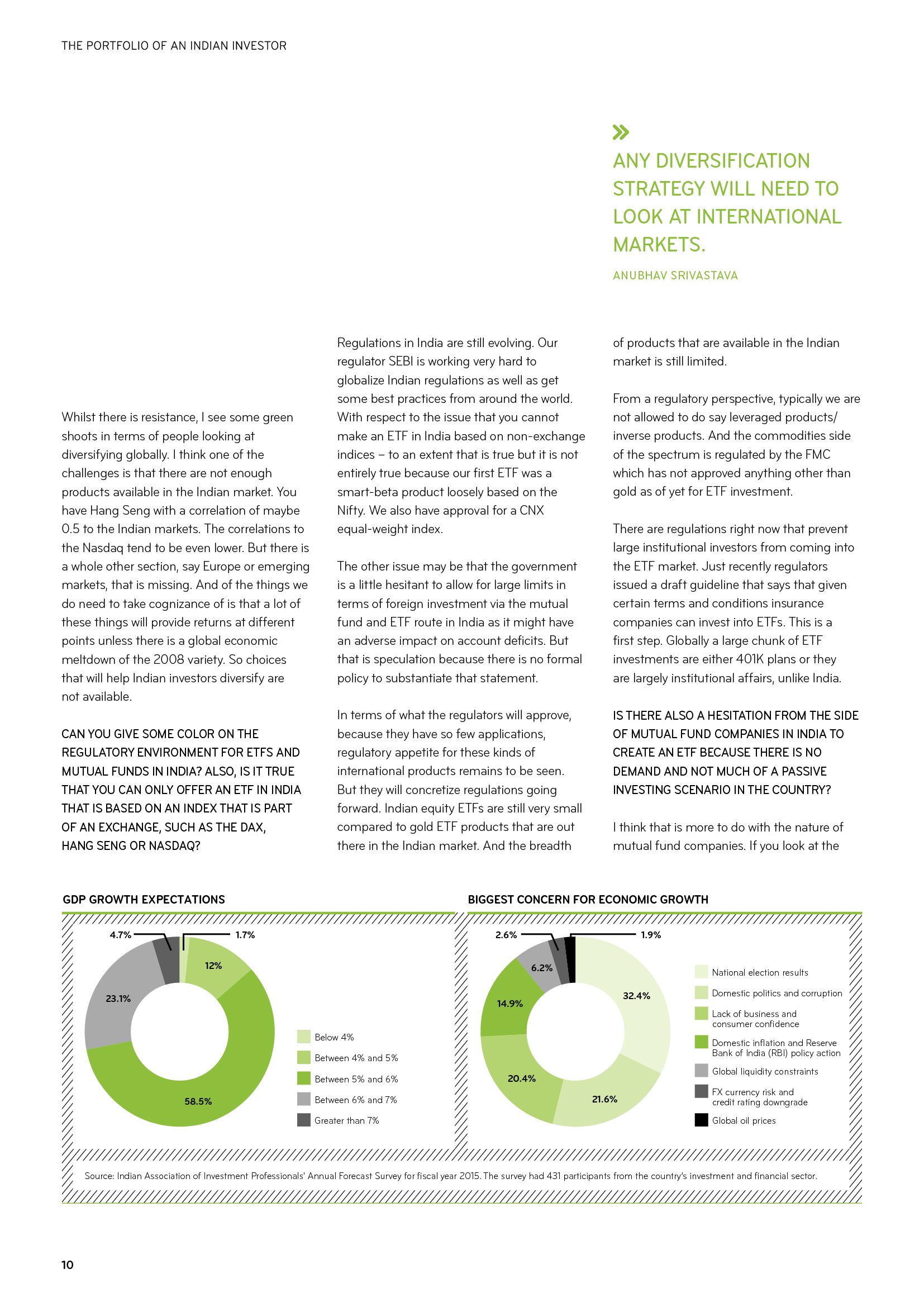 THE PORTFOLIO OF AN INDIAN INVESTOR

»

ANY DIVERSIFICATION STRATEGY WILL NEED TO LOOK AT INTERNATIONAL MARKETS.

ANUBHAV SRIVASTAVA

Whilst there is resistance, I see some green shoots in terms of people looking at diversifying globally. I think one of the challenges is that there are not enough products available in the Indian market. You have Hang Seng with a correlation of maybe 0.5 to the Indian markets. The correlations to the Nasdaq tend to be even lower. But there is a whole other section, say Europe or emerging markets, that is missing. And of the things we do need to take cognizance of is that a lot of these things will provide returns at different points unless there is a global economic meltdown of the 2008 variety. So choices that will help Indian investors diversify are not available.

CAN YOU GIVE SOME COLOR ON THE REGULATORY ENVIRONMENT FOR ETFS AND MUTUAL FUNDS IN INDIA? ALSO, IS IT TRUE THAT YOU CAN ONLY OFFER AN ETF IN INDIA THAT IS BASED ON AN INDEX THAT IS PART OF AN EXCHANGE, SUCH AS THE DAX, HANG SENG OR NASDAQ?

Regulations in India are still evolving. Our regulator SEBI is working very hard to globalize Indian regulations as well as get some best practices from around the world. With respect to the issue that you cannot make an ETF in India based on non-exchange indices – to an extent that is true but it is not entirely true because our first ETF was a smart-beta product loosely based on the Nifty. We also have approval for a CNX equal-weight index.

The other issue may be that the government is a little hesitant to allow for large limits in terms of foreign investment via the mutual fund and ETF route in India as it might have an adverse impact on account deficits. But that is speculation because there is no formal policy to substantiate that statement.

In terms of what the regulators will approve, because they have so few applications, regulatory appetite for these kinds of international products remains to be seen. But they will concretize regulations going forward. Indian equity ETFs are still very small compared to gold ETF products that are out there in the Indian market. And the breadth of products that are available in the Indian market is still limited.

From a regulatory perspective, typically we are not allowed to do say leveraged products/ inverse products. And the commodities side of the spectrum is regulated by the FMC which has not approved anything other than gold as of yet for ETF investment.

There are regulations right now that prevent large institutional investors from coming into the ETF market. Just recently regulators issued a draft guideline that says that given certain terms and conditions insurance companies can invest into ETFs. This is a first step. Globally a large chunk of ETF investments are either 401K plans or they are largely institutional affairs, unlike India.

IS THERE ALSO A HESITATION FROM THE SIDE OF MUTUAL FUND COMPANIES IN INDIA TO CREATE AN ETF BECAUSE THERE IS NO DEMAND AND NOT MUCH OF A PASSIVE INVESTING SCENARIO IN THE COUNTRY?

I think that is more to do with the nature of mutual fund companies. If you look at the

GDP GROWTH EXPECTATIONS

4.7% 1.7% 12% 23.1% 58.5%

Below 4%
Between 4% and 5%
Between 5% and 6%
Between 6% and 7%
Greater than 7%

BIGGEST CONCERN FOR ECONOMIC GROWTH

2.6% 1.9% 6.2% 14.9% 32.4% 20.4% 21.6%

National election results
Domestic politics and corruption
Lack of business and consumer confidence
Domestic inflation and Reserve Bank of India (RBI) policy action
Global liquidity constraints
FX currency risk and credit rating downgrade
Global oil prices

Source: Indian Association of Investment Professionals' Annual Forecast Survey for fiscal year 2015. The survey had 431 participants from the country's investment and financial sector.

10